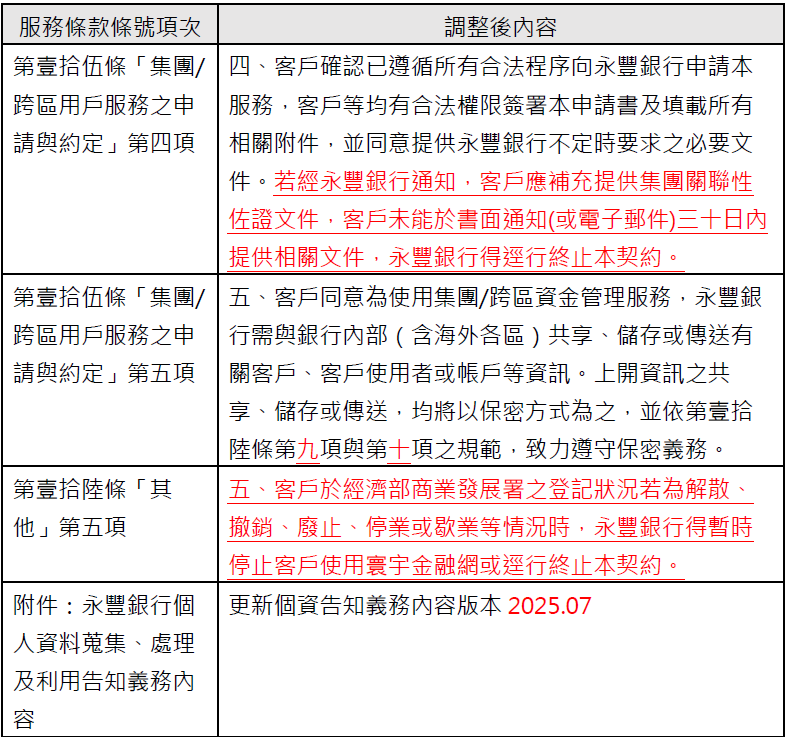 | 服務條款條號項次 | 調整後內容 |
|---|---|
| 第壹拾伍條「集團/跨區用戶服務之申請與約定」第四項 | 四、客戶確認已遵循所有合法程序向永豐銀行申請本服務，客戶等均有合法權限簽署本申請書及填載所有相關附件，並同意提供永豐銀行不定時要求之必要文件。若經永豐銀行通知，客戶應補充提供集團關聯性佐證文件，客戶未能於書面通知(或電子郵件)三十日內提供相關文件，永豐銀行得逕行終止本契約。 |
| 第壹拾伍條「集團/跨區用戶服務之申請與約定」第五項 | 五、客戶同意為使用集團/跨區資金管理服務，永豐銀行需與銀行內部（含海外各區）共享、儲存或傳送有關客戶、客戶使用者或帳戶等資訊。上開資訊之共享、儲存或傳送，均將以保密方式為之，並依第壹拾陸條第九項與第十項之規範，致力遵守保密義務。 |
| 第壹拾陸條「其他」第五項 | 五、客戶於經濟部商業發展署之登記狀況若為解散、撤銷、廢止、停業或歇業等情況時，永豐銀行得暫時停止客戶使用寰宇金融網或逕行終止本契約。 |
| 附件：永豐銀行個人資料蒐集、處理及利用告知義務內容 | 更新個資告知義務內容版本 2025.07 |